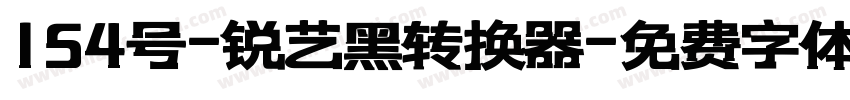 154号-锐艺黑转换器-免费字体